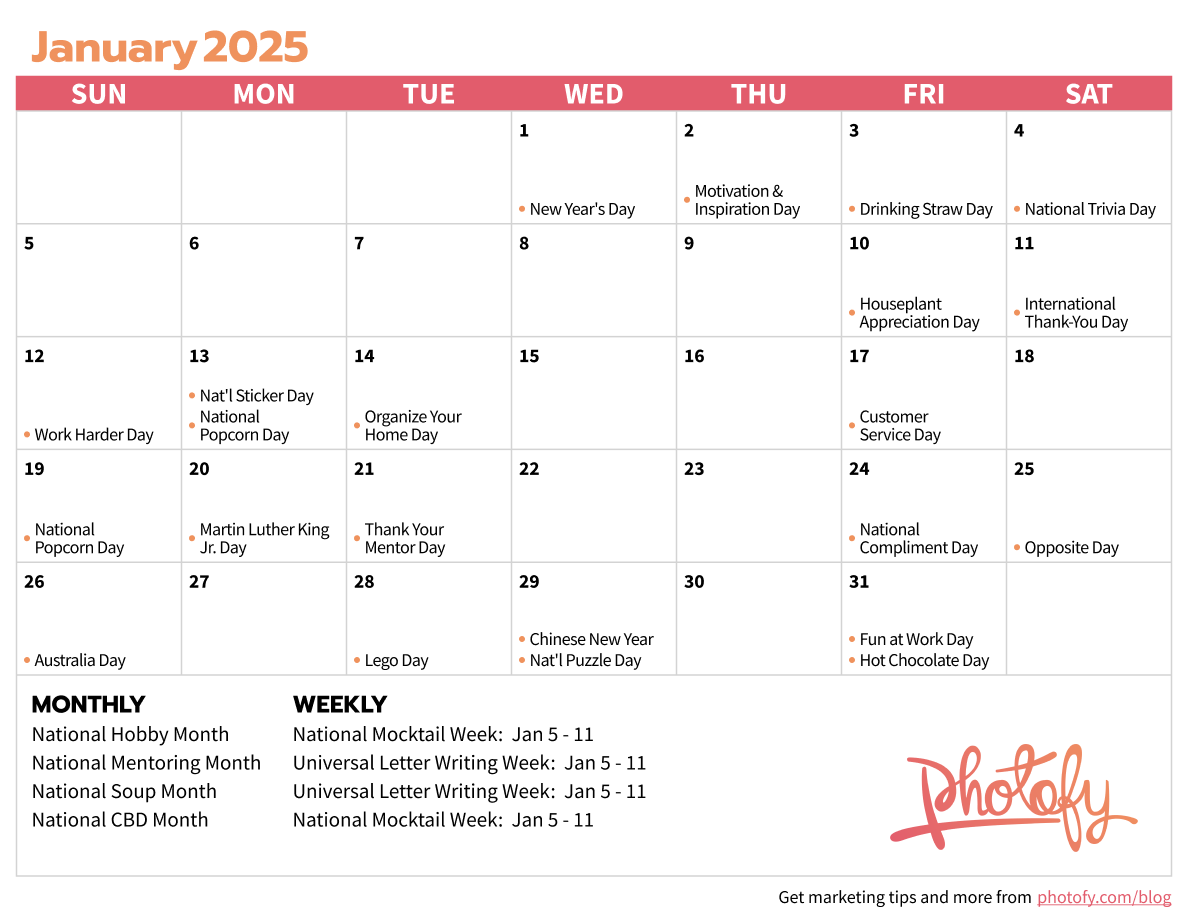 January 2025

| SUN | MON | TUE | WED | THU | FRI | SAT |
|---|---|---|---|---|---|---|
| | | | 1 • New Year's Day | 2 • Motivation & Inspiration Day | 3 • Drinking Straw Day | 4 • National Trivia Day |
| 5 | 6 | 7 | 8 | 9 | 10 • Houseplant Appreciation Day | 11 • International Thank-You Day |
| 12 • Work Harder Day | 13 • Nat'l Sticker Day • National Popcorn Day | 14 • Organize Your Home Day | 15 | 16 | 17 • Customer Service Day | 18 |
| 19 • National Popcorn Day | 20 • Martin Luther King Jr. Day | 21 • Thank Your Mentor Day | 22 | 23 | 24 • National Compliment Day | 25 • Opposite Day |
| 26 • Australia Day | 27 | 28 • Lego Day | 29 • Chinese New Year • Nat'l Puzzle Day | 30 | 31 • Fun at Work Day • Hot Chocolate Day | |

MONTHLY
National Hobby Month
National Mentoring Month
National Soup Month
National CBD Month

WEEKLY
National Mocktail Week: Jan 5 - 11
Universal Letter Writing Week: Jan 5 - 11
Universal Letter Writing Week: Jan 5 - 11
National Mocktail Week: Jan 5 - 11

Photofy

Get marketing tips and more from photofy.com/blog